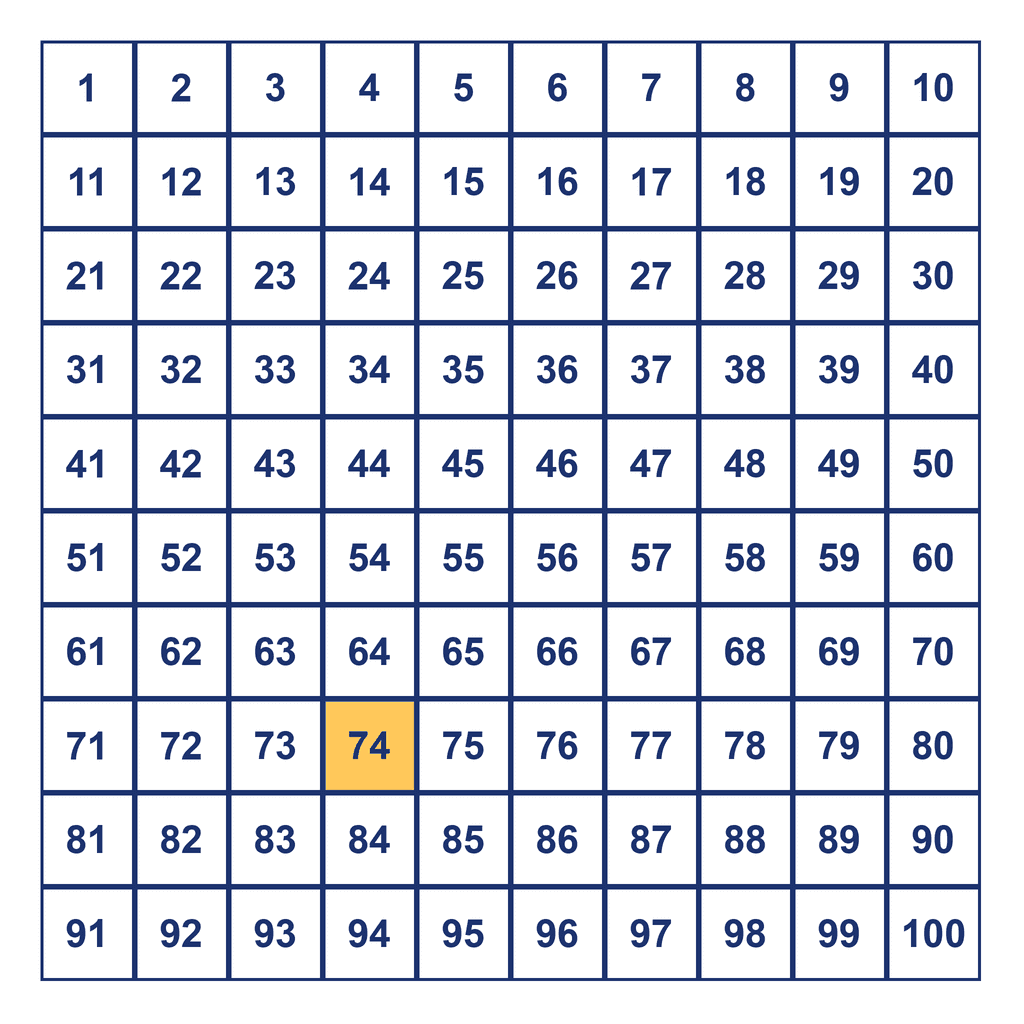 | 1 | 2 | 3 | 4 | 5 | 6 | 7 | 8 | 9 | 10 |
|---|---|---|---|---|---|---|---|---|---|
| 11 | 12 | 13 | 14 | 15 | 16 | 17 | 18 | 19 | 20 |
| 21 | 22 | 23 | 24 | 25 | 26 | 27 | 28 | 29 | 30 |
| 31 | 32 | 33 | 34 | 35 | 36 | 37 | 38 | 39 | 40 |
| 41 | 42 | 43 | 44 | 45 | 46 | 47 | 48 | 49 | 50 |
| 51 | 52 | 53 | 54 | 55 | 56 | 57 | 58 | 59 | 60 |
| 61 | 62 | 63 | 64 | 65 | 66 | 67 | 68 | 69 | 70 |
| 71 | 72 | 73 | 74 | 75 | 76 | 77 | 78 | 79 | 80 |
| 81 | 82 | 83 | 84 | 85 | 86 | 87 | 88 | 89 | 90 |
| 91 | 92 | 93 | 94 | 95 | 96 | 97 | 98 | 99 | 100 |